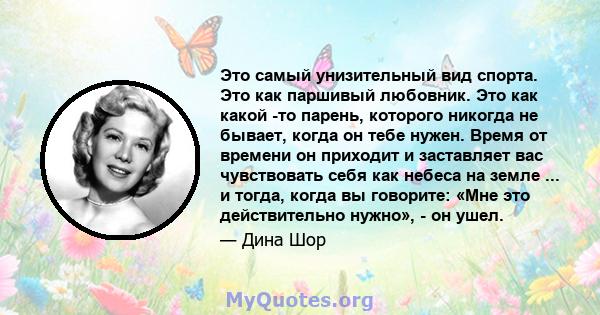 Это самый унизительный вид спорта. Это как паршивый любовник. Это как какой -то парень, которого никогда не бывает, когда он тебе нужен. Время от времени он приходит и заставляет вас чувствовать себя как небеса на земле ... и тогда, когда вы говорите: «Мне это действительно нужно», - он ушел.

— Дина Шор

MyQuotes.org